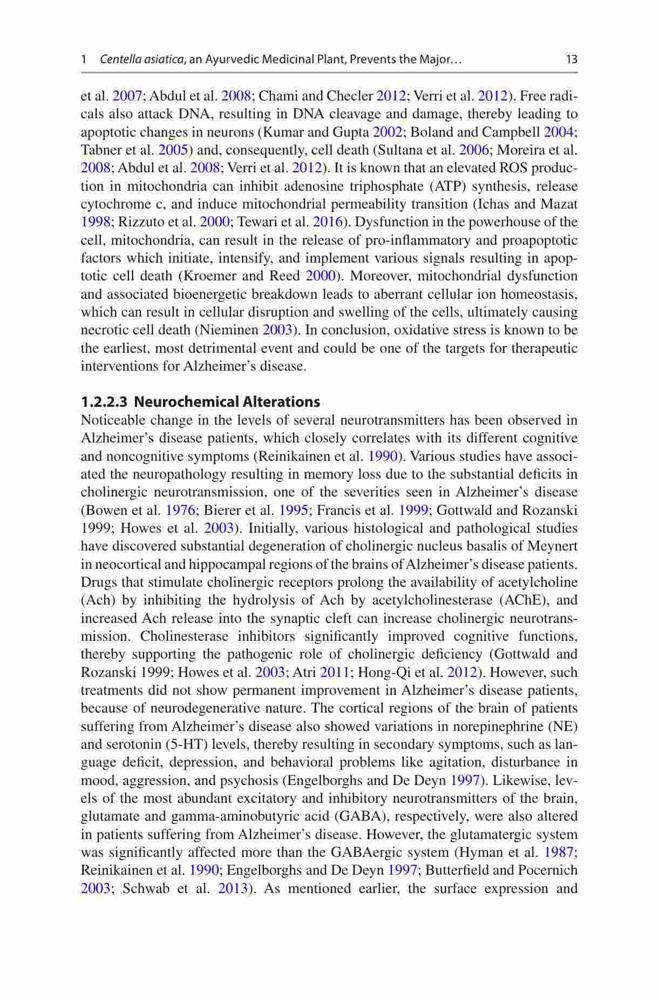 1 Centella asiatica, an Ayurvedic Medicinal Plant, Prevents the Major… 13

et al. 2007; Abdul et al. 2008; Chami and Checler 2012; Verri et al. 2012). Free radicals also attack DNA, resulting in DNA cleavage and damage, thereby leading to apoptotic changes in neurons (Kumar and Gupta 2002; Boland and Campbell 2004; Tabner et al. 2005) and, consequently, cell death (Sultana et al. 2006; Moreira et al. 2008; Abdul et al. 2008; Verri et al. 2012). It is known that an elevated ROS production in mitochondria can inhibit adenosine triphosphate (ATP) synthesis, release cytochrome c, and induce mitochondrial permeability transition (Ichas and Mazat 1998; Rizzuto et al. 2000; Tewari et al. 2016). Dysfunction in the powerhouse of the cell, mitochondria, can result in the release of pro-inflammatory and proapoptotic factors which initiate, intensify, and implement various signals resulting in apoptotic cell death (Kroemer and Reed 2000). Moreover, mitochondrial dysfunction and associated bioenergetic breakdown leads to aberrant cellular ion homeostasis, which can result in cellular disruption and swelling of the cells, ultimately causing necrotic cell death (Nieminen 2003). In conclusion, oxidative stress is known to be the earliest, most detrimental event and could be one of the targets for therapeutic interventions for Alzheimer's disease.

1.2.2.3 Neurochemical Alterations
Noticeable change in the levels of several neurotransmitters has been observed in Alzheimer's disease patients, which closely correlates with its different cognitive and noncognitive symptoms (Reinikainen et al. 1990). Various studies have associated the neuropathology resulting in memory loss due to the substantial deficits in cholinergic neurotransmission, one of the severities seen in Alzheimer's disease (Bowen et al. 1976; Bierer et al. 1995; Francis et al. 1999; Gottwald and Rozanski 1999; Howes et al. 2003). Initially, various histological and pathological studies have discovered substantial degeneration of cholinergic nucleus basalis of Meynert in neocortical and hippocampal regions of the brains of Alzheimer's disease patients. Drugs that stimulate cholinergic receptors prolong the availability of acetylcholine (Ach) by inhibiting the hydrolysis of Ach by acetylcholinesterase (AChE), and increased Ach release into the synaptic cleft can increase cholinergic neurotransmission. Cholinesterase inhibitors significantly improved cognitive functions, thereby supporting the pathogenic role of cholinergic deficiency (Gottwald and Rozanski 1999; Howes et al. 2003; Atri 2011; Hong-Qi et al. 2012). However, such treatments did not show permanent improvement in Alzheimer's disease patients, because of neurodegenerative nature. The cortical regions of the brain of patients suffering from Alzheimer's disease also showed variations in norepinephrine (NE) and serotonin (5-HT) levels, thereby resulting in secondary symptoms, such as language deficit, depression, and behavioral problems like agitation, disturbance in mood, aggression, and psychosis (Engelborghs and De Deyn 1997). Likewise, levels of the most abundant excitatory and inhibitory neurotransmitters of the brain, glutamate and gamma-aminobutyric acid (GABA), respectively, were also altered in patients suffering from Alzheimer's disease. However, the glutamatergic system was significantly affected more than the GABAergic system (Hyman et al. 1987; Reinikainen et al. 1990; Engelborghs and De Deyn 1997; Butterfield and Pocernich 2003; Schwab et al. 2013). As mentioned earlier, the surface expression and